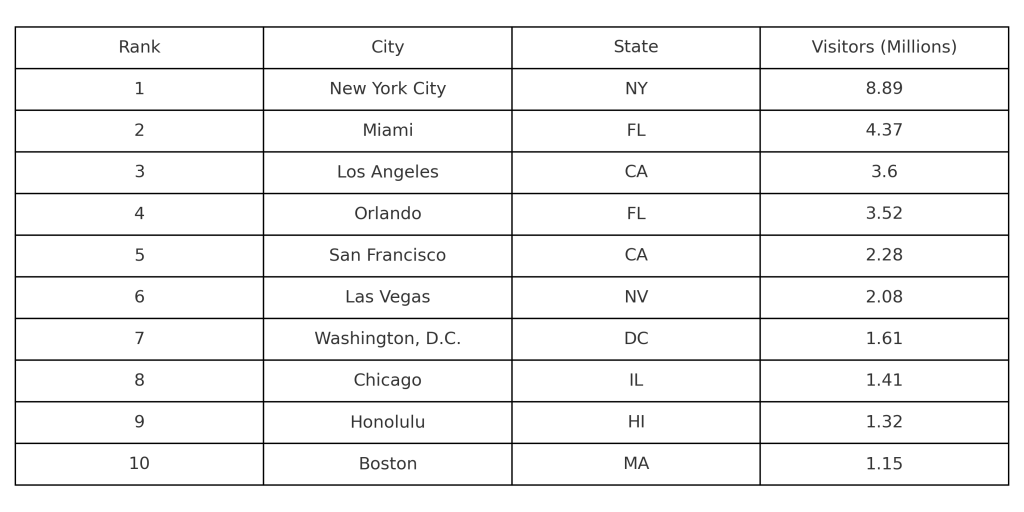 | Rank | City | State | Visitors (Millions) |
|---|---|---|---|
| 1 | New York City | NY | 8.89 |
| 2 | Miami | FL | 4.37 |
| 3 | Los Angeles | CA | 3.6 |
| 4 | Orlando | FL | 3.52 |
| 5 | San Francisco | CA | 2.28 |
| 6 | Las Vegas | NV | 2.08 |
| 7 | Washington, D.C. | DC | 1.61 |
| 8 | Chicago | IL | 1.41 |
| 9 | Honolulu | HI | 1.32 |
| 10 | Boston | MA | 1.15 |